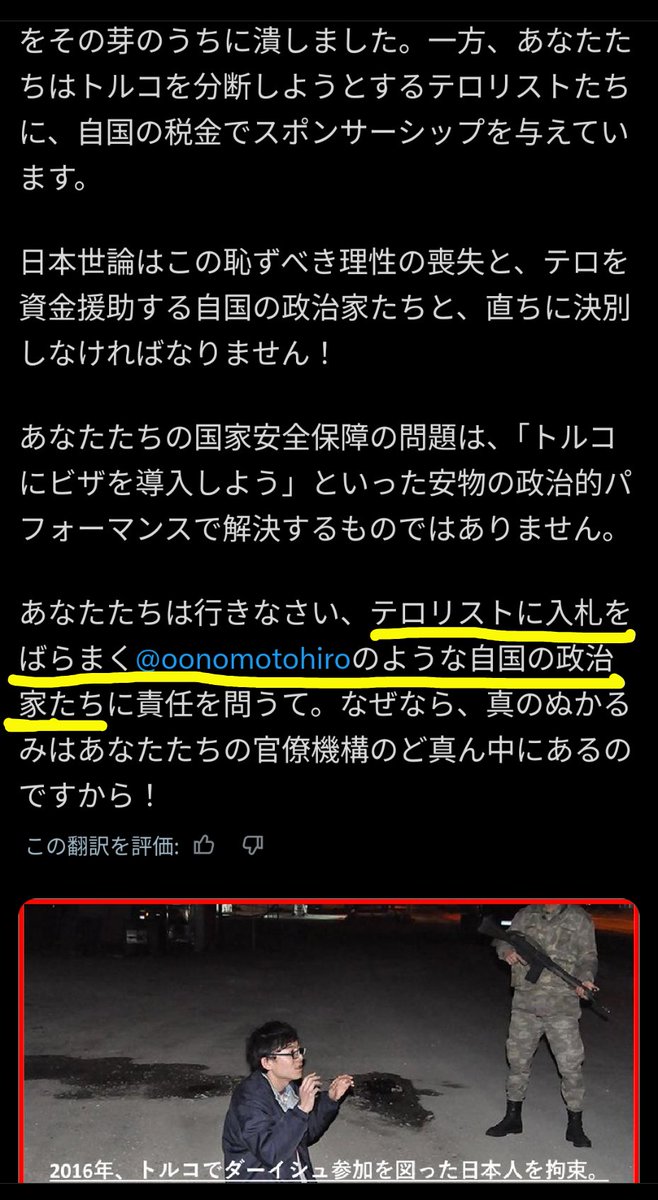 をその芽のうちに潰しました。一方、あなたたちはトルコを分断しようとするテロリストたちに、自国の税金でスポンサーシップを与えています。

日本世論はこの恥ずべき理性の喪失と、テロを資金援助する自国の政治家たちと、直ちに決別しなければなりません！

あなたたちの国家安全保障の問題は、「トルコにビザを導入しよう」といった安物の政治的パフォーマンスで解決するものではありません。

あなたたちは行きなさい、テロリストに入札をばらまく@oonomotohiroのような自国の政治家たちに責任を問うて。なぜなら、真のぬかるみはあなたたちの官僚機構のど真ん中にあるのですから！

この翻訳を評価:

2016年、トルコでダーイシュ参加を図った日本人を拘束。